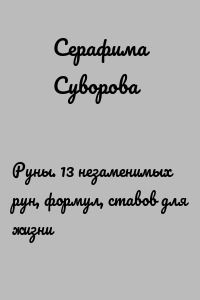 Серафима Суворова

Руны. 13 незаменимых рун, формул, ставов для жизни